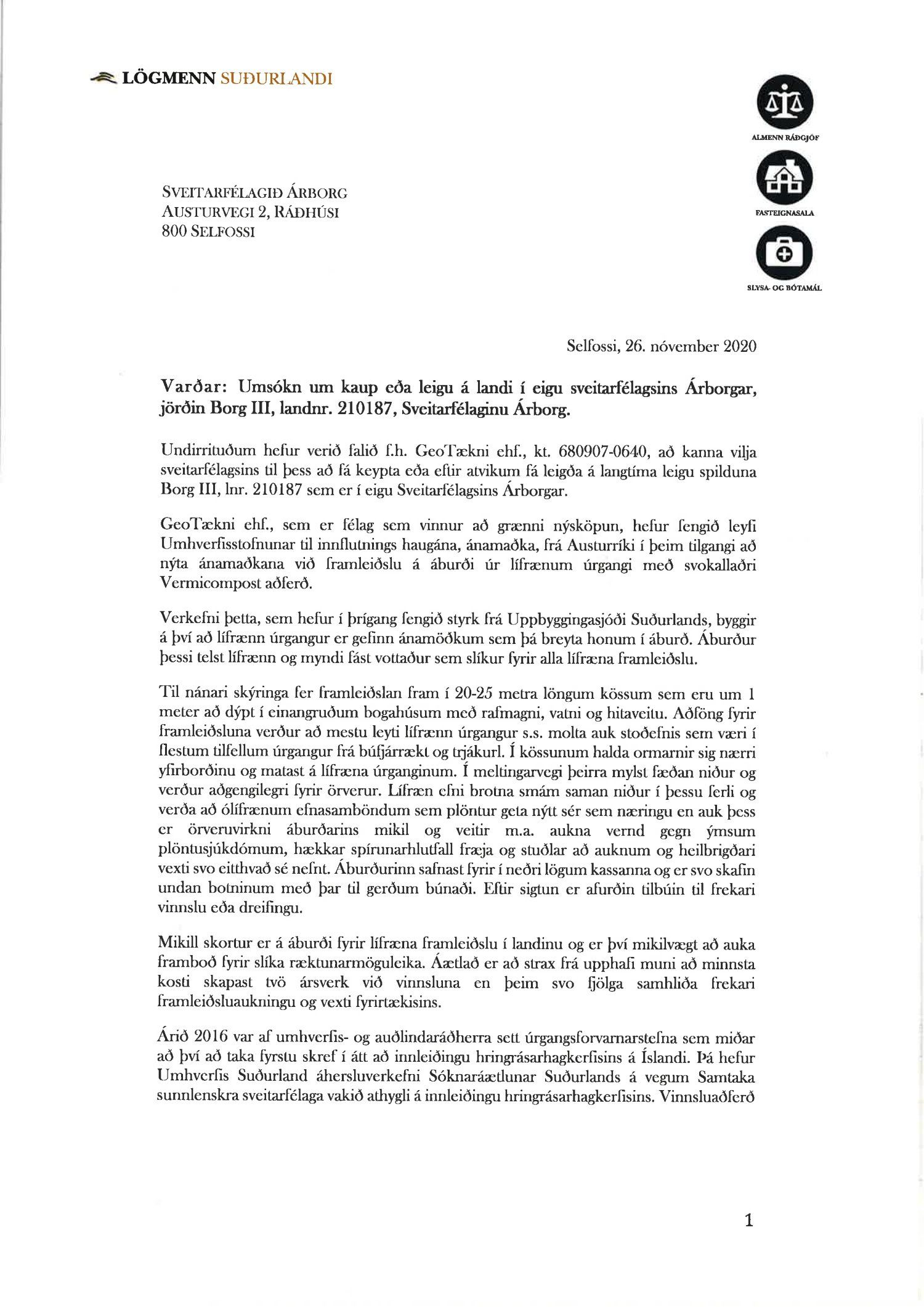 LÖGMENN SUÐURLANDI

ALMENN RÁÐGJÖF

FASTEIGNASALA

SLYSA- OG BÓTAMÁL

SVEITARFÉLAGIÐ ÁRBORG
AUSTURVEGI 2, RÁÐHÚSI
800 SELFOSSI

Selfossi, 26. nóvember 2020

Varðar: Umsókn um kaup eða leigu á landi í eigu sveitarfélagsins Árborgar, jörðin Borg III, landnr. 210187, Sveitarfélaginu Árborg.

Undirrituðum hefur verið falið f.h. GeoTækni ehf., kt. 680907-0640, að kanna vilja sveitarfélagsins til þess að fá keypta eða eftir atvikum fá leigða á langtíma leigu spilduna Borg III, lnr. 210187 sem er í eigu Sveitarfélagsins Árborgar.

GeoTækni ehf., sem er félag sem vinnur að grænni nýsköpun, hefur fengið leyfi Umhverfisstofnunar til innflutnings haugána, ánamaðka, frá Austurríki í þeim tilgangi að nýta ánamaðkana við framleiðslu á áburði úr lífrænum úrgangi með svokallaðri Vermicompost aðferð.

Verkefni þetta, sem hefur í þrígang fengið styrk frá Uppbyggingasjóði Suðurlands, byggir á því að lífrænn úrgangur er gefinn ánamöðkum sem þá breyta honum í áburð. Áburður þessi telst lífrænn og myndi fást vottaður sem slíkur fyrir alla lífræna framleiðslu.

Til nánari skýringa fer framleiðslan fram í 20-25 metra löngum kössum sem eru um 1 meter að dýpt í einangruðum bogahúsum með rafmagni, vatni og hitaveitu. Aðföng fyrir framleiðsluna verður að mestu leyti lífrænn úrgangur s.s. molta auk stoðefnis sem væri í flestum tilfellum úrgangur frá búfjárrækt og trjákurl. Í kössunum halda ormarnir sig nærri yfirborðinu og matast á lífræna úrganginum. Í meltingarvegi þeirra mylst fæðan niður og verður aðgengilegri fyrir örverur. Lífræn efni brotna smám saman niður í þessu ferli og verða að ólífrænum efnasamböndum sem plöntur geta nýtt sér sem næringu en auk þess er örveruvirkni áburðarins mikil og veitir m.a. aukna vernd gegn ýmsum plöntusjúkdómum, hækkar spírunarhlutfall fræja og stuðlar að auknum og heilbrigðari vexti svo eitthvað sé nefnt. Áburðurinn safnast fyrir í neðri lögum kassanna og er svo skafin undan botninum með þar til gerðum búnaði. Eftir sigtun er afurðin tilbúin til frekari vinnslu eða dreifingu.

Mikill skortur er á áburði fyrir lífræna framleiðslu í landinu og er því mikilvægt að auka framboð fyrir slíka ræktunarmöguleika. Áætlað er að strax frá upphafi muni að minnsta kosti skapast tvö ársverk við vinnsluna en þeim svo fjölga samhliða frekari framleiðsluaukningu og vexti fyrirtækisins.

Árið 2016 var af umhverfis- og auðlindaráðherra sett úrgangsforvarnarstefna sem miðar að því að taka fyrstu skref í átt að innleiðingu hringrásarhagkerfisins á Íslandi. Þá hefur Umhverfis Suðurland áhersluverkefni Sóknaráætlunar Suðurlands á vegum Samtaka sunnlenskra sveitarfélaga vakið athygli á innleiðingu hringrásarhagkerfisins. Vinnsluaðferð

1